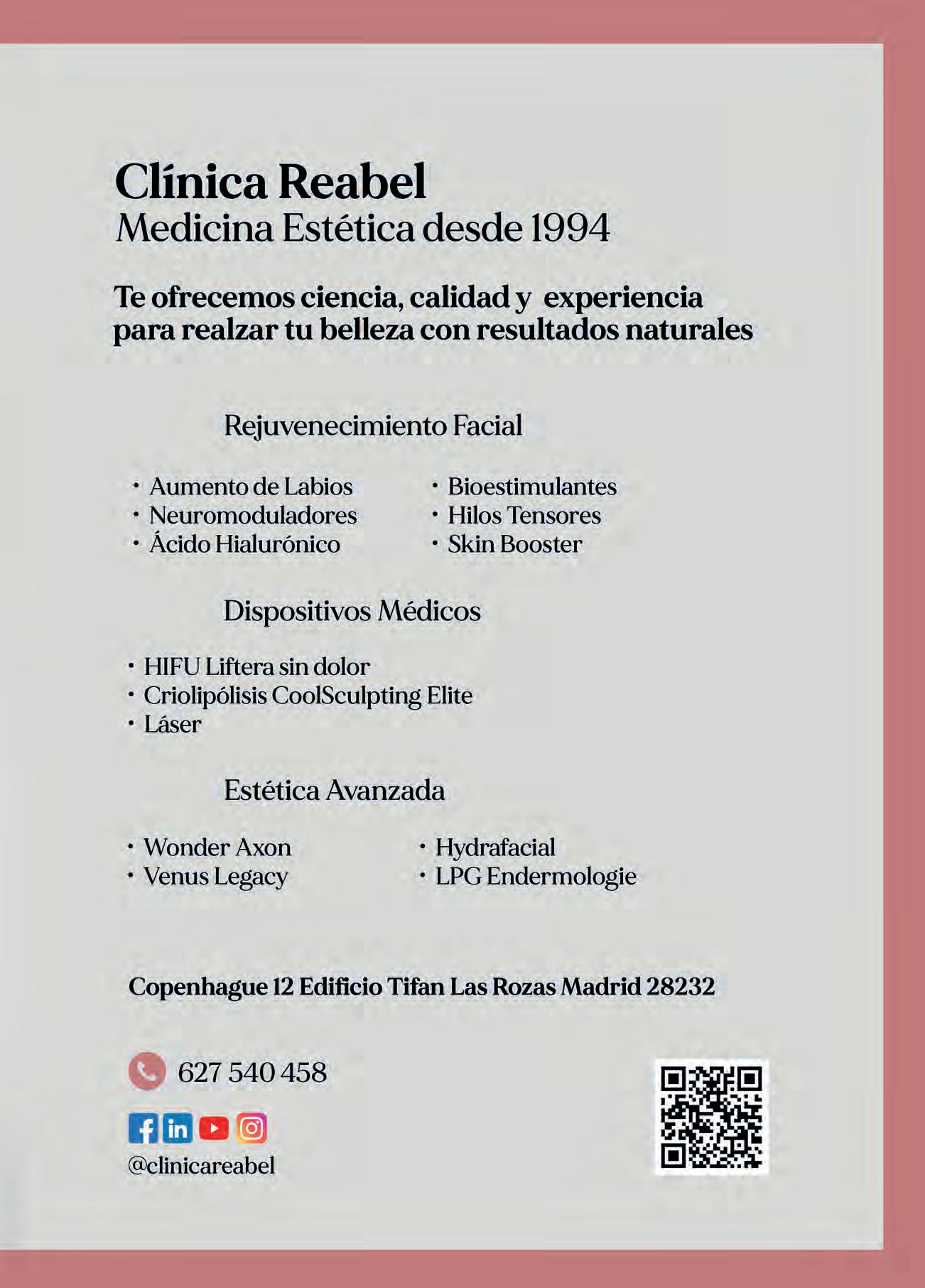 Clínica Reabel
Medicina Estética desde 1994

Te ofrecemos ciencia, calidad y experiencia para realzar tu belleza con resultados naturales

Rejuvenecimiento Facial

· Aumento de Labios
· Neuromoduladores
· Ácido Hialurónico

· Bioestimulantes
· Hilos Tensores
· Skin Booster

Dispositivos Médicos

· HIFU Liftera sin dolor
· Criolipólisis CoolSculpting Elite
· Láser

Estética Avanzada

· Wonder Axon
· Venus Legacy

· Hydrafacial
· LPG Endermologie

Copenhague 12 Edificio Tifan Las Rozas Madrid 28232

627 540 458

@clinicareabel